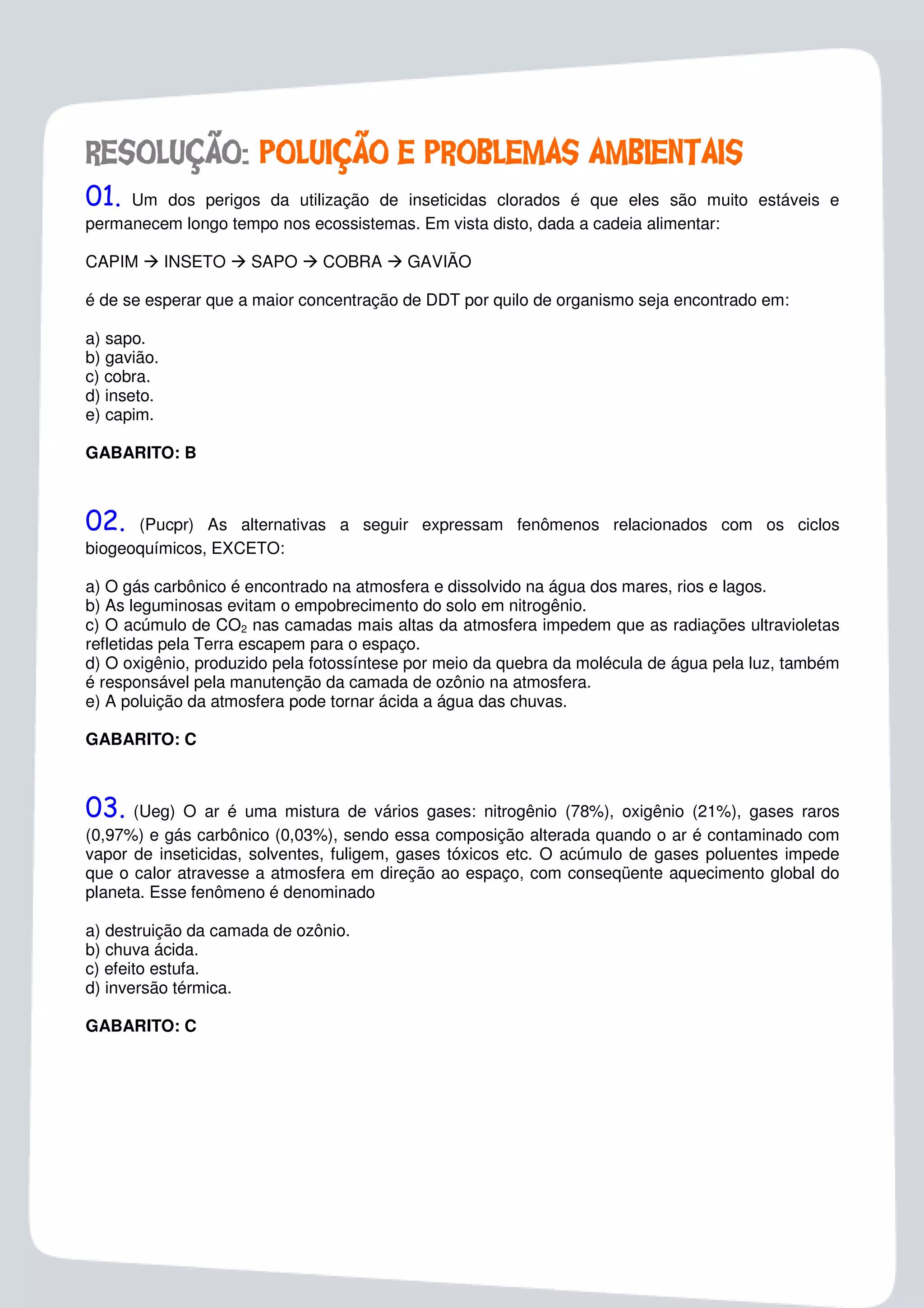 RESOLUÇÃO: POLUIÇÃO E PROBLEMAS AMBIENTAIS

01. Um dos perigos da utilização de inseticidas clorados é que eles são muito estáveis e permanecem longo tempo nos ecossistemas. Em vista disto, dada a cadeia alimentar:

CAPIM → INSETO → SAPO → COBRA → GAVIÃO

é de se esperar que a maior concentração de DDT por quilo de organismo seja encontrado em:

a) sapo.
b) gavião.
c) cobra.
d) inseto.
e) capim.

GABARITO: B

02. (Pucpr) As alternativas a seguir expressam fenômenos relacionados com os ciclos biogeoquímicos, EXCETO:

a) O gás carbônico é encontrado na atmosfera e dissolvido na água dos mares, rios e lagos.
b) As leguminosas evitam o empobrecimento do solo em nitrogênio.
c) O acúmulo de $CO_2$ nas camadas mais altas da atmosfera impedem que as radiações ultravioletas refletidas pela Terra escapem para o espaço.
d) O oxigênio, produzido pela fotossíntese por meio da quebra da molécula de água pela luz, também é responsável pela manutenção da camada de ozônio na atmosfera.
e) A poluição da atmosfera pode tornar ácida a água das chuvas.

GABARITO: C

03. (Ueg) O ar é uma mistura de vários gases: nitrogênio (78%), oxigênio (21%), gases raros (0,97%) e gás carbônico (0,03%), sendo essa composição alterada quando o ar é contaminado com vapor de inseticidas, solventes, fuligem, gases tóxicos etc. O acúmulo de gases poluentes impede que o calor atravesse a atmosfera em direção ao espaço, com conseqüente aquecimento global do planeta. Esse fenômeno é denominado

a) destruição da camada de ozônio.
b) chuva ácida.
c) efeito estufa.
d) inversão térmica.

GABARITO: C